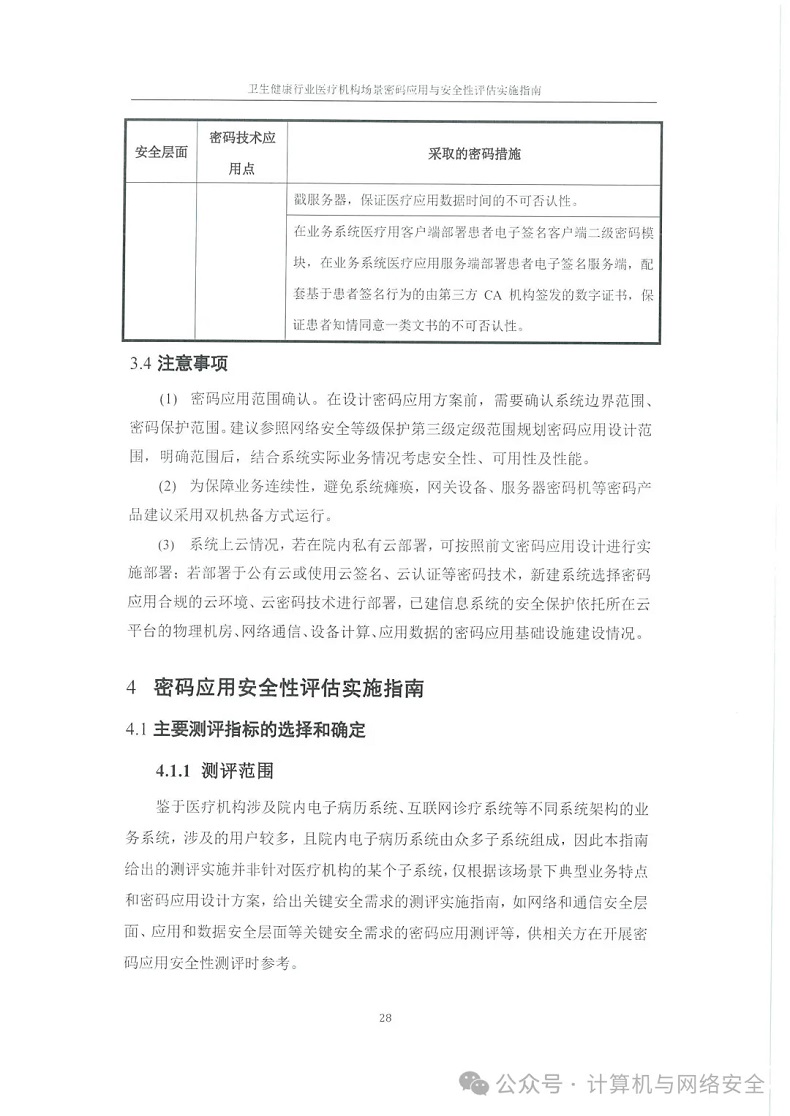 卫生健康行业医疗机构场景密码应用与安全性评估实施指南

| 安全层面 | 密码技术应用点 | 采取的密码措施 |
|---|---|---|
| | | 戳服务器，保证医疗应用数据时间的不可否认性。 |
| | | 在业务系统医疗用客户端部署患者电子签名客户端二级密码模块，在业务系统医疗应用服务端部署患者电子签名服务端，配套基于患者签名行为的由第三方 CA 机构签发的数字证书，保证患者知情同意一类文书的不可否认性。 |

3.4 注意事项

(1) 密码应用范围确认。在设计密码应用方案前，需要确认系统边界范围、密码保护范围。建议参照网络安全等级保护第三级定级范围规划密码应用设计范围，明确范围后，结合系统实际业务情况考虑安全性、可用性及性能。

(2) 为保障业务连续性，避免系统瘫痪，网关设备、服务器密码机等密码产品建议采用双机热备方式运行。

(3) 系统上云情况，若在院内私有云部署，可按照前文密码应用设计进行实施部署；若部署于公有云或使用云签名、云认证等密码技术，新建系统选择密码应用合规的云环境、云密码技术进行部署，已建信息系统的安全保护依托所在云平台的物理机房、网络通信、设备计算、应用数据的密码应用基础设施建设情况。

4 密码应用安全性评估实施指南

4.1 主要测评指标的选择和确定

4.1.1 测评范围

鉴于医疗机构涉及院内电子病历系统、互联网诊疗系统等不同系统架构的业务系统，涉及的用户较多，且院内电子病历系统由众多子系统组成，因此本指南给出的测评实施并非针对医疗机构的某个子系统，仅根据该场景下典型业务特点和密码应用设计方案，给出关键安全需求的测评实施指南，如网络和通信安全层面、应用和数据安全层面等关键安全需求的密码应用测评等，供相关方在开展密码应用安全性测评时参考。

28

公众号 · 计算机与网络安全